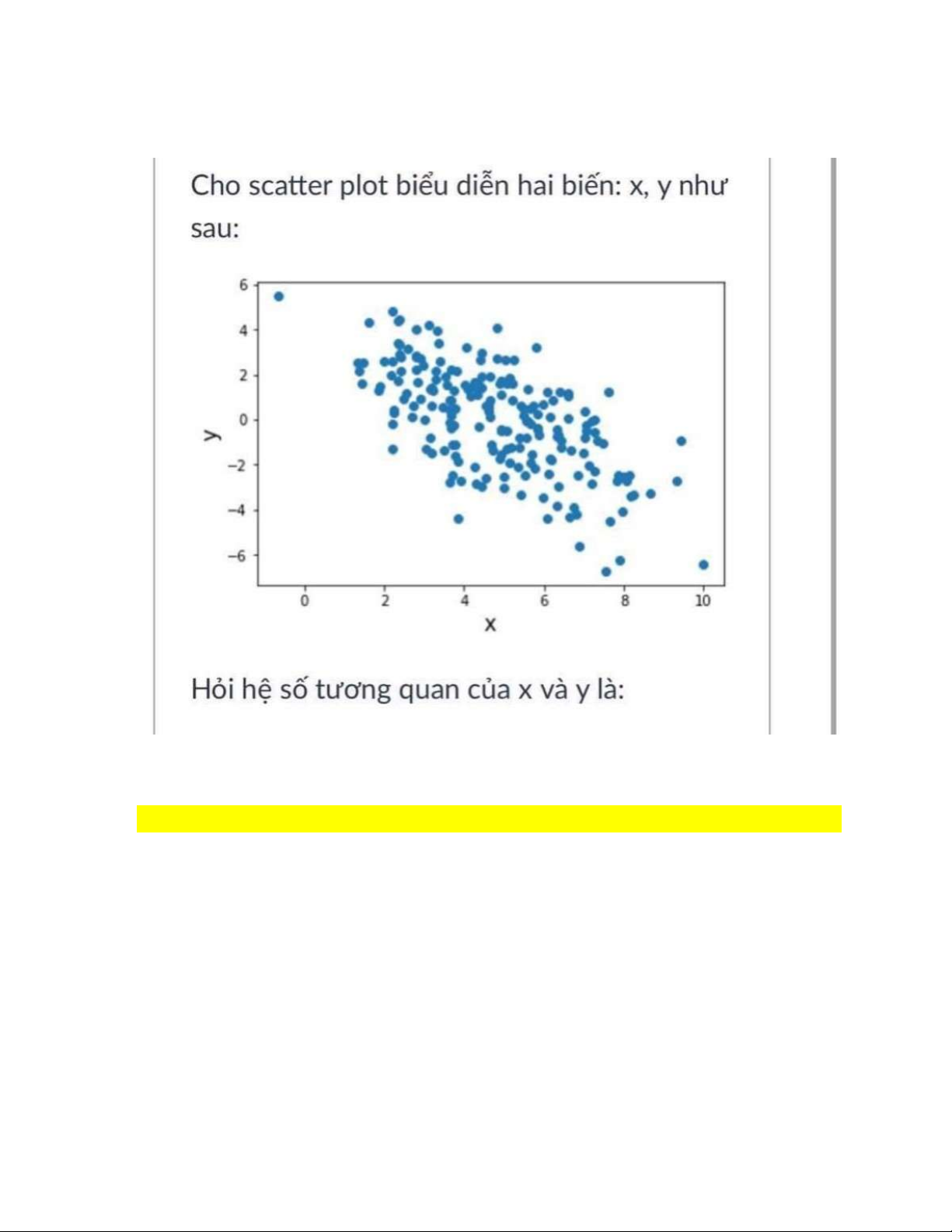 Cho scatter plot biểu diễn hai biến: x, y như sau:

6
4
2
0
−2
−4
−6
y
0
2
4
6
8
10
x

Hỏi hệ số tương quan của x và y là: